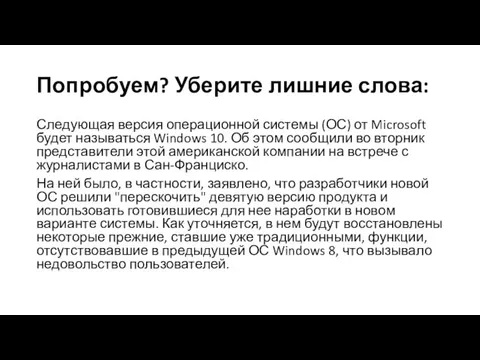 Попробуем? Уберите лишние слова:

Следующая версия операционной системы (ОС) от Microsoft будет называться Windows 10. Об этом сообщили во вторник представители этой американской компании на встрече с журналистами в Сан-Франциско.

На ней было, в частности, заявлено, что разработчики новой ОС решили "перескочить" девятую версию продукта и использовать готовившиеся для нее наработки в новом варианте системы. Как уточняется, в нем будут восстановлены некоторые прежние, ставшие уже традиционными, функции, отсутствовавшие в предыдущей ОС Windows 8, что вызывало недовольство пользователей.